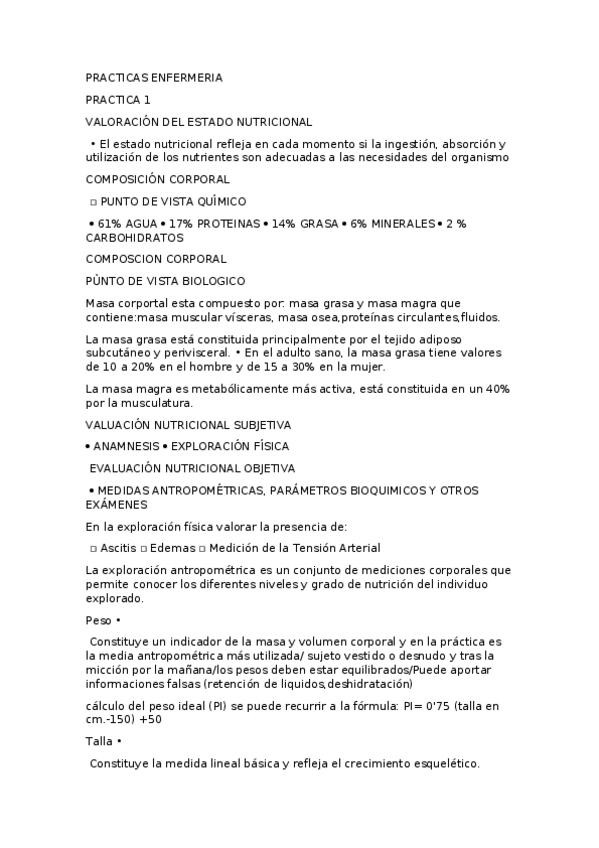 PRACTICAS ENFERMERIA

PRACTICA 1

VALORACIÓN DEL ESTADO NUTRICIONAL

• El estado nutricional refleja en cada momento si la ingestión, absorción y utilización de los nutrientes son adecuadas a las necesidades del organismo

COMPOSICIÓN CORPORAL

□ PUNTO DE VISTA QUÍMICO

• 61% AGUA • 17% PROTEINAS • 14% GRASA • 6% MINERALES • 2 % CARBOHIDRATOS

COMPOSCION CORPORAL

PÙNTO DE VISTA BIOLOGICO

Masa corportal esta compuesto por: masa grasa y masa magra que contiene:masa muscular vísceras, masa osea,proteínas circulantes,fluidos.

La masa grasa está constituida principalmente por el tejido adiposo subcutáneo y perivisceral. • En el adulto sano, la masa grasa tiene valores de 10 a 20% en el hombre y de 15 a 30% en la mujer.

La masa magra es metabólicamente más activa, está constituida en un 40% por la musculatura.

VALUACIÓN NUTRICIONAL SUBJETIVA

• ANAMNESIS • EXPLORACIÓN FÍSICA

EVALUACIÓN NUTRICIONAL OBJETIVA

• MEDIDAS ANTROPOMÉTRICAS, PARÁMETROS BIOQUIMICOS Y OTROS EXÁMENES

En la exploración física valorar la presencia de:

□ Ascitis □ Edemas □ Medición de la Tensión Arterial

La exploración antropométrica es un conjunto de mediciones corporales que permite conocer los diferentes niveles y grado de nutrición del individuo explorado.

Peso •

Constituye un indicador de la masa y volumen corporal y en la práctica es la media antropométrica más utilizada/ sujeto vestido o desnudo y tras la micción por la mañana/los pesos deben estar equilibrados/Puede aportar informaciones falsas (retención de liquidos,deshidratación)

cálculo del peso ideal (PI) se puede recurrir a la fórmula: PI= 0'75 (talla en cm.-150) +50

Talla •

Constituye la medida lineal básica y refleja el crecimiento esquelético.